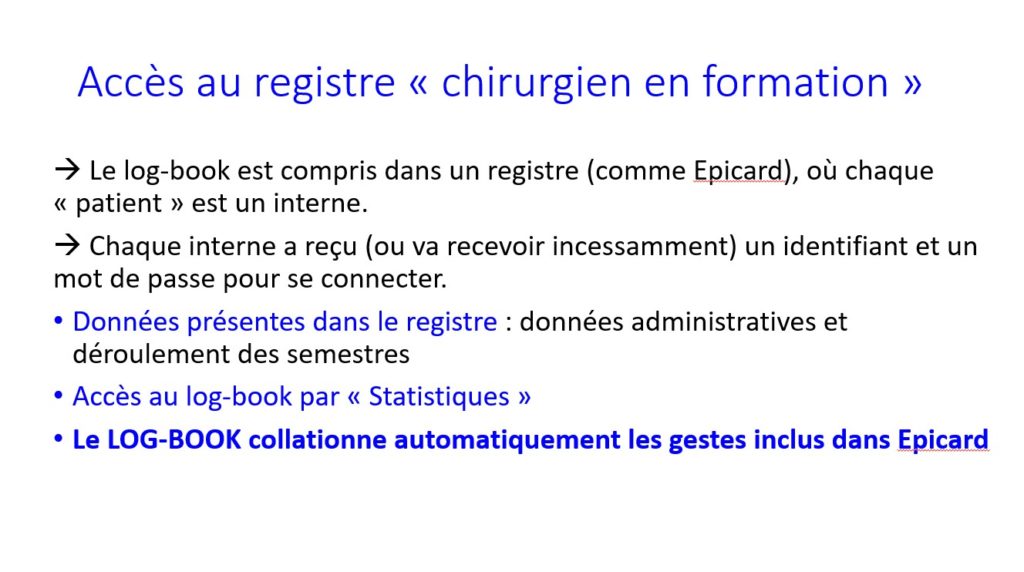 Accès au registre « chirurgien en formation »

→ Le log-book est compris dans un registre (comme Epicard), où chaque « patient » est un interne.

→ Chaque interne a reçu (ou va recevoir incessamment) un identifiant et un mot de passe pour se connecter.

• Données présentes dans le registre : données administratives et déroulement des semestres

• Accès au log-book par « Statistiques »

• Le LOG-BOOK collationne automatiquement les gestes inclus dans Epicard